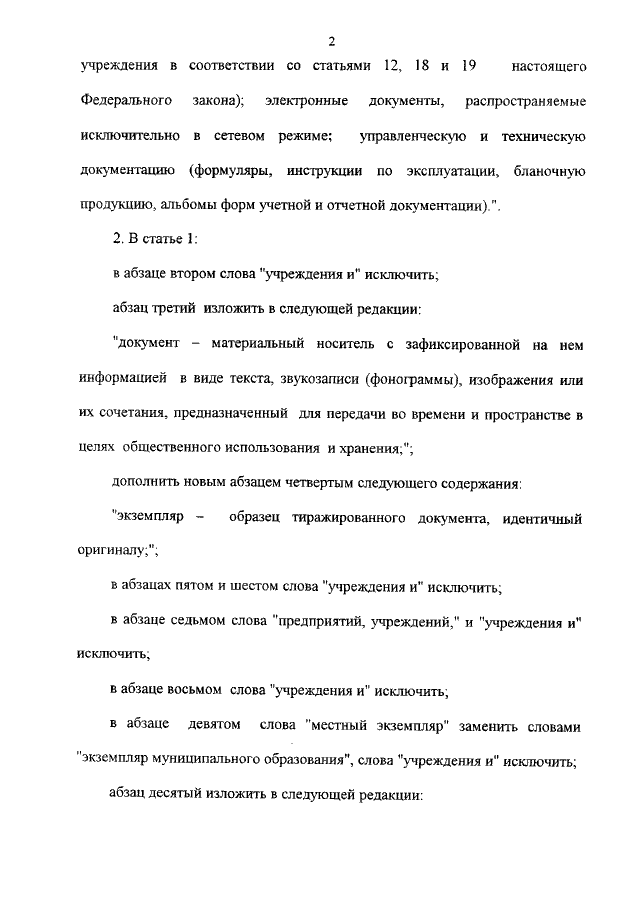 2

учреждения в соответствии со статьями 12, 18 и 19 настоящего Федерального закона); электронные документы, распространяемые исключительно в сетевом режиме; управленческую и техническую документацию (формуляры, инструкции по эксплуатации, бланочную продукцию, альбомы форм учетной и отчетной документации).".

2. В статье 1:

в абзаце втором слова "учреждения и" исключить;

абзац третий изложить в следующей редакции:

"документ – материальный носитель с зафиксированной на нем информацией в виде текста, звукозаписи (фонограммы), изображения или их сочетания, предназначенный для передачи во времени и пространстве в целях общественного использования и хранения;";

дополнить новым абзацем четвертым следующего содержания:

"экземпляр – образец тиражированного документа, идентичный оригиналу;";

в абзацах пятом и шестом слова "учреждения и" исключить;

в абзаце седьмом слова "предприятий, учреждений," и "учреждения и" исключить;

в абзаце восьмом слова "учреждения и" исключить;

в абзаце девятом слова "местный экземпляр" заменить словами "экземпляр муниципального образования", слова "учреждения и" исключить;

абзац десятый изложить в следующей редакции: